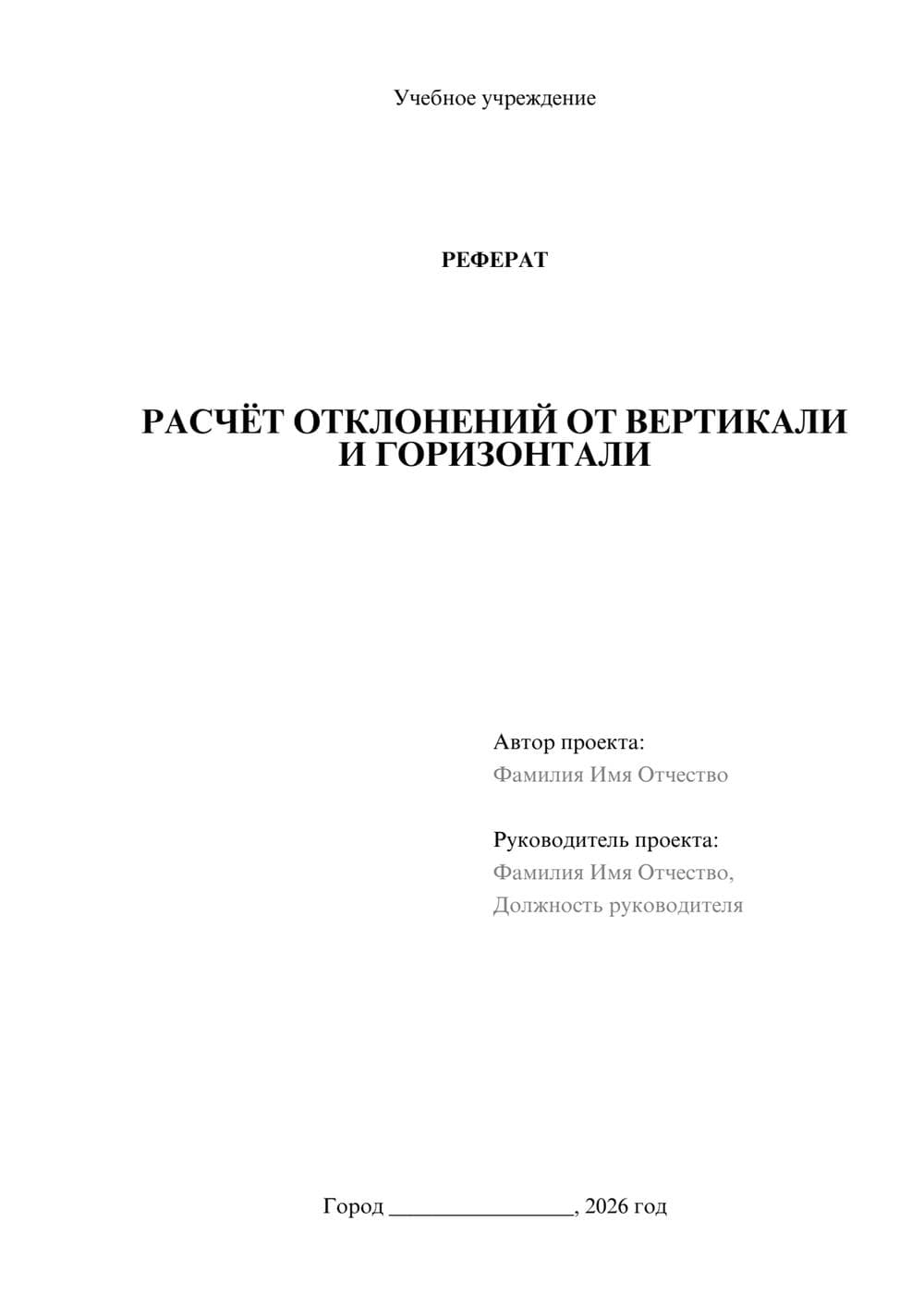 Учебное учреждение

РЕФЕРАТ

РАСЧЁТ ОТКЛОНЕНИЙ ОТ ВЕРТИКАЛИ И ГОРИЗОНТАЛИ

Автор проекта:
Фамилия Имя Отчество

Руководитель проекта:
Фамилия Имя Отчество,
Должность руководителя

Город ________________, 2026 год